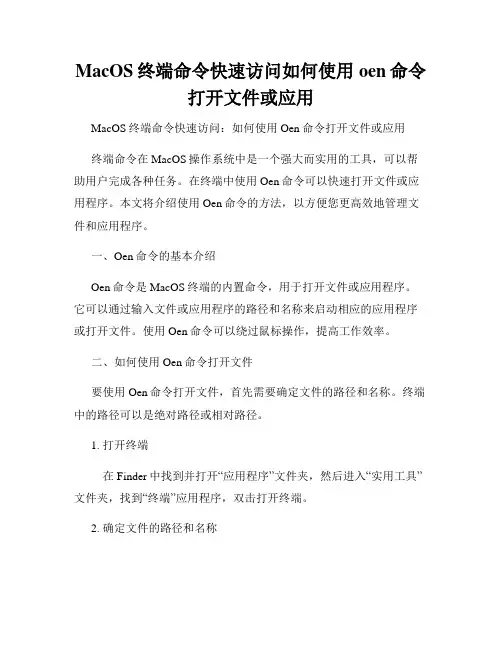 MacOS 终端命令快速访问如何使用 oen 命令打开文件或应用

MacOS 终端命令快速访问：如何使用 Oen 命令打开文件或应用

终端命令在 MacOS 操作系统中是一个强大而实用的工具，可以帮助用户完成各种任务。在终端中使用 Oen 命令可以快速打开文件或应用程序。本文将介绍使用 Oen 命令的方法，以方便您更高效地管理文件和应用程序。

一、Oen 命令的基本介绍

Oen 命令是 MacOS 终端的内置命令，用于打开文件或应用程序。它可以通过输入文件或应用程序的路径和名称来启动相应的应用程序或打开文件。使用 Oen 命令可以绕过鼠标操作，提高工作效率。

二、如何使用 Oen 命令打开文件

要使用 Oen 命令打开文件，首先需要确定文件的路径和名称。终端中的路径可以是绝对路径或相对路径。

1. 打开终端

在 Finder 中找到并打开“应用程序”文件夹，然后进入“实用工具”文件夹，找到“终端”应用程序，双击打开终端。

2. 确定文件的路径和名称